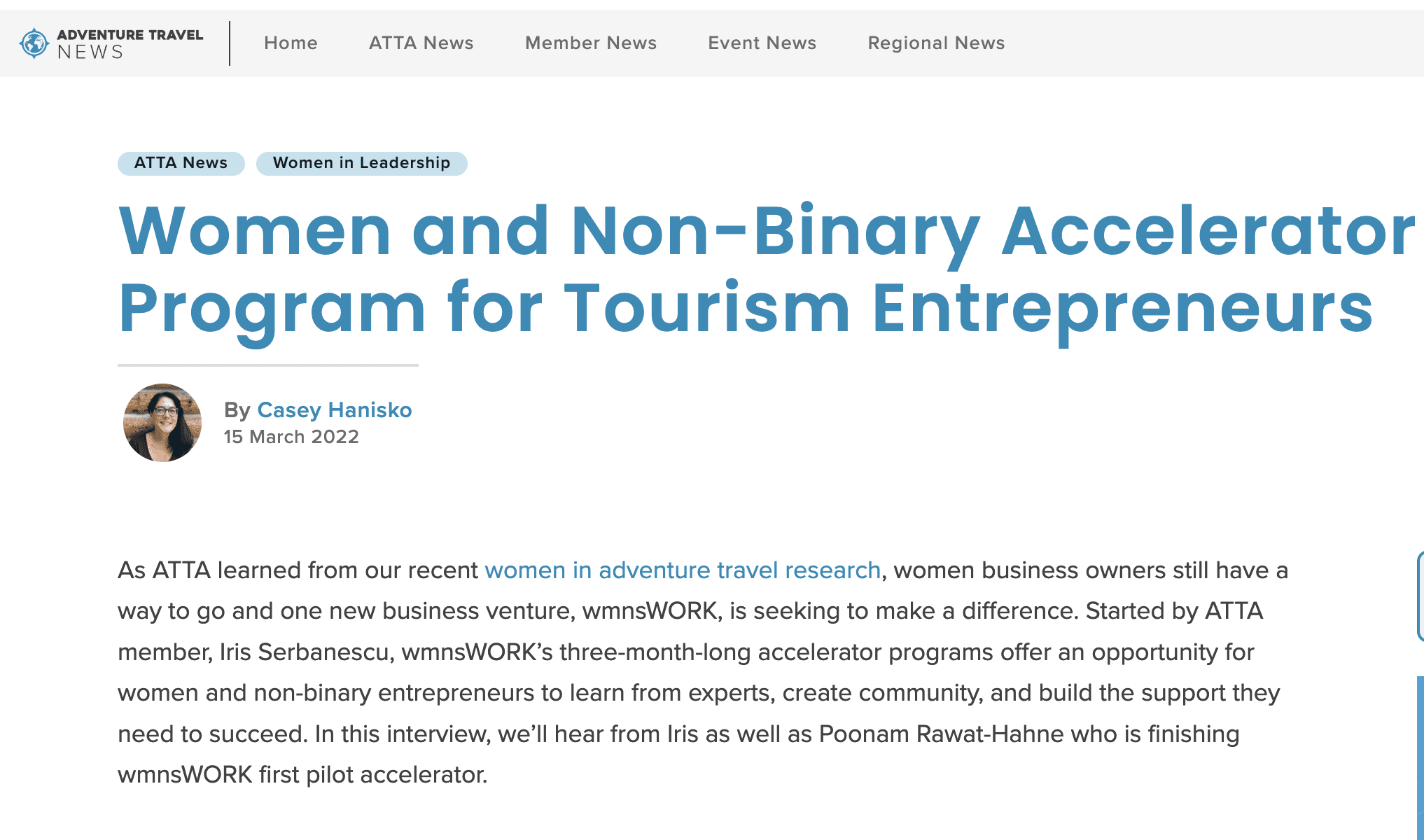 ADVENTURE TRAVEL NEWS

Home ATTA News Member News Event News Regional News

ATTA News Women in Leadership

Women and Non-Binary Accelerator Program for Tourism Entrepreneurs

By Casey Hanisko
15 March 2022

As ATTA learned from our recent women in adventure travel research, women business owners still have a way to go and one new business venture, wmnsWORK, is seeking to make a difference. Started by ATTA member, Iris Serbanescu, wmnsWORK's three-month-long accelerator programs offer an opportunity for women and non-binary entrepreneurs to learn from experts, create community, and build the support they need to succeed. In this interview, we'll hear from Iris as well as Poonam Rawat-Hahne who is finishing wmnsWORK first pilot accelerator.